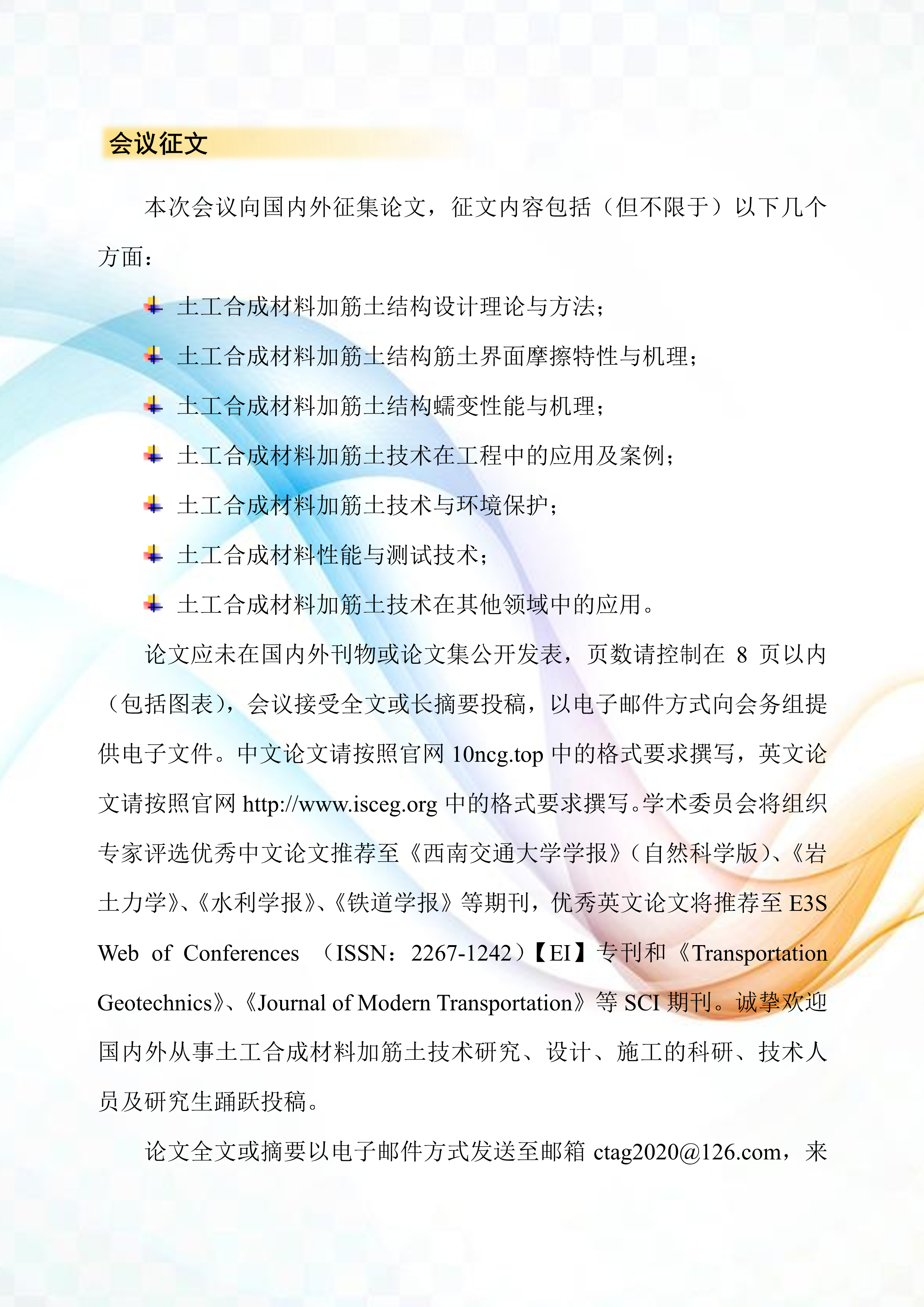 会议征文

本次会议向国内外征集论文，征文内容包括（但不限于）以下几个方面：

土工合成材料加筋土结构设计理论与方法；
土工合成材料加筋土结构筋土界面摩擦特性与机理；
土工合成材料加筋土结构蠕变性能与机理；
土工合成材料加筋土技术在工程中的应用及案例；
土工合成材料加筋土技术与环境保护；
土工合成材料性能与测试技术；
土工合成材料加筋土技术在其他领域中的应用。

论文应未在国内外刊物或论文集公开发表，页数请控制在 8 页以内（包括图表），会议接受全文或长摘要投稿，以电子邮件方式向会务组提供电子文件。中文论文请按照官网 10ncg.top 中的格式要求撰写，英文论文请按照官网 http://www.isceg.org 中的格式要求撰写。学术委员会将组织专家评选优秀中文论文推荐至《西南交通大学学报》（自然科学版）、《岩土力学》、《水利学报》、《铁道学报》等期刊，优秀英文论文将推荐至 E3S Web of Conferences （ISSN：2267-1242）【EI】专刊和《Transportation Geotechnics》、《Journal of Modern Transportation》等 SCI 期刊。诚挚欢迎国内外从事土工合成材料加筋土技术研究、设计、施工的科研、技术人员及研究生踊跃投稿。

论文全文或摘要以电子邮件方式发送至邮箱 ctag2020@126.com，来